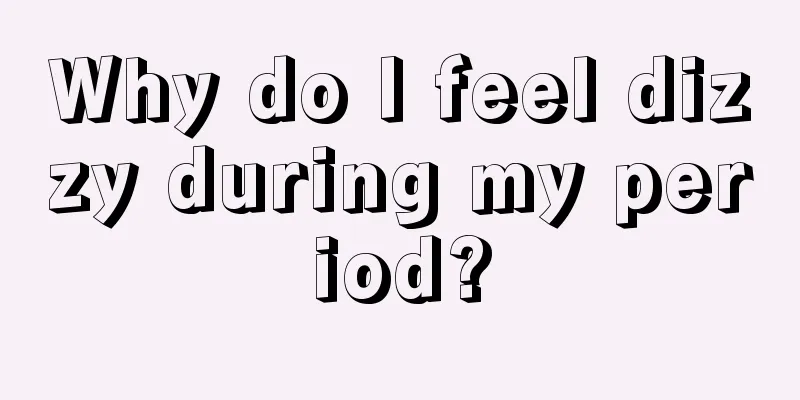 Why do I feel dizzy during my period?